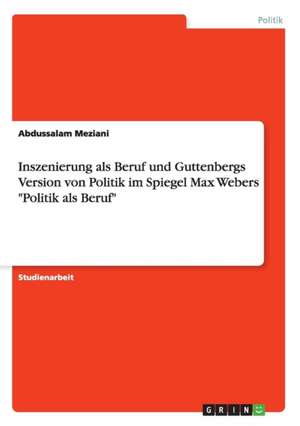 Politik

Abdussalam Meziani

Inszenierung als Beruf und Guttenbergs Version von Politik im Spiegel Max Webers "Politik als Beruf"

Studienarbeit

GRIN